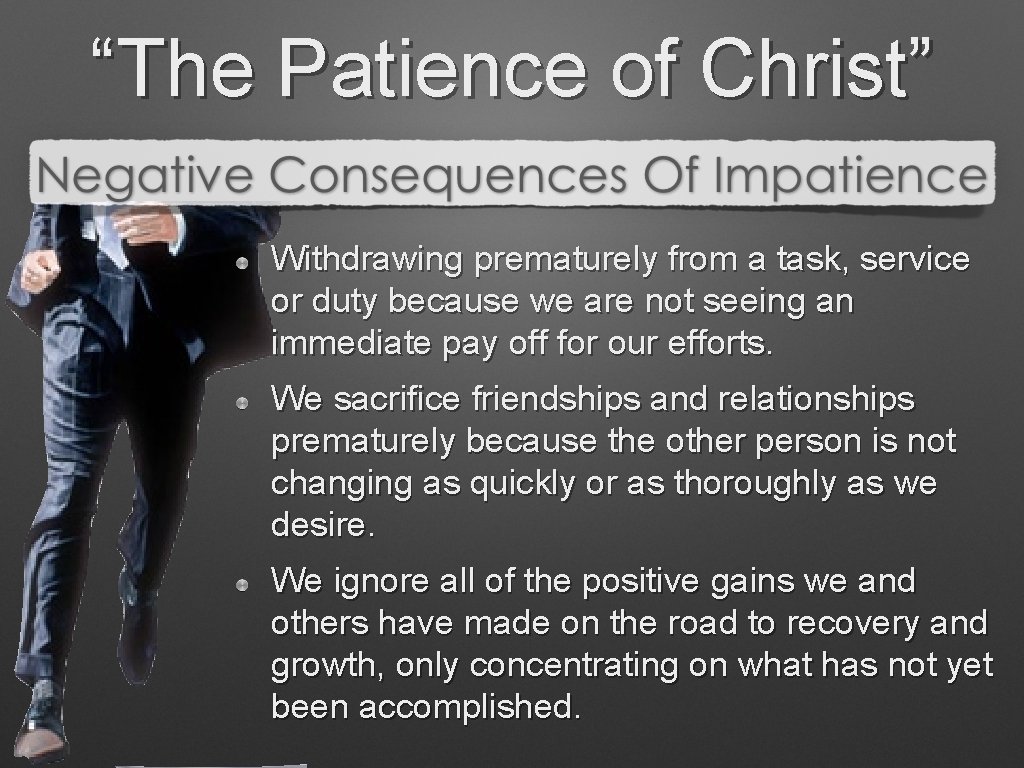 “The Patience of Christ”

Negative Consequences Of Impatience

Withdrawing prematurely from a task, service or duty because we are not seeing an immediate pay off for our efforts.

We sacrifice friendships and relationships prematurely because the other person is not changing as quickly or as thoroughly as we desire.

We ignore all of the positive gains we and others have made on the road to recovery and growth, only concentrating on what has not yet been accomplished.